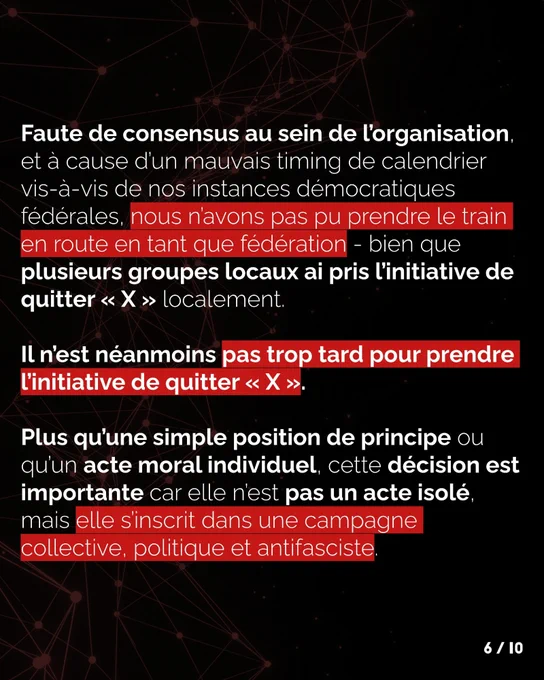 Faute de consensus au sein de l'organisation, et à cause d'un mauvais timing de calendrier vis-à-vis de nos instances démocratiques fédérales, nous n'avons pas pu prendre le train en route en tant que fédération - bien que plusieurs groupes locaux ai pris l'initiative de quitter « X » localement.

Il n'est néanmoins pas trop tard pour prendre l'initiative de quitter « X ».

Plus qu'une simple position de principe ou qu'un acte moral individuel, cette décision est importante car elle n'est pas un acte isolé, mais elle s'inscrit dans une campagne collective, politique et antifasciste.

6 / 10